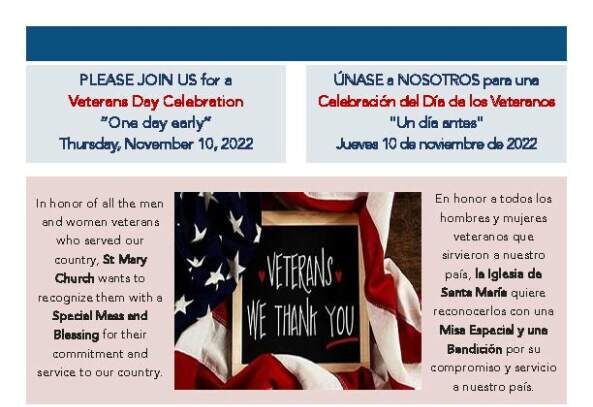 PLEASE JOIN US for a
Veterans Day Celebration
"One day early"
Thursday, November 10, 2022

ÚNASE a NOSOTROS para una
Celebración del Día de los Veteranos
"Un día antes"
Jueves 10 de noviembre de 2022

In honor of all the men and women veterans who served our country, St Mary Church wants to recognize them with a Special Mass and Blessing for their commitment and service to our country.

VETERANS
WE THANK YOU

En honor a todos los hombres y mujeres veteranos que sirvieron a nuestro país, la Iglesia de Santa María quiere reconocerlos con una Misa Especial y una Bendición por su compromiso y servicio a nuestro país.